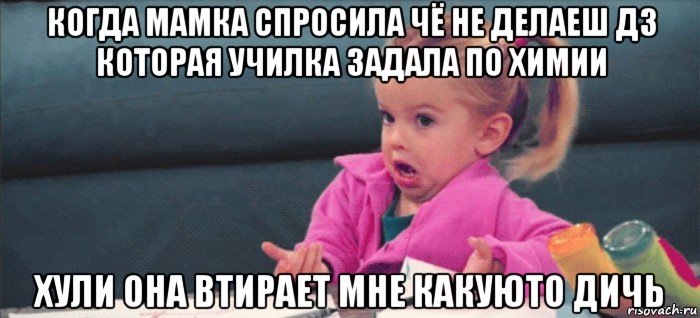 КОГДА МАМКА СПРОСИЛА ЧЁ НЕ ДЕЛАЕШ ДЗ КОТОРАЯ УЧИЛКА ЗАДАЛА ПО ХИМИИ

ХУЛИ ОНА ВТИРАЕТ МНЕ КАКУЮТО ДИЧЬ

risovach.ru